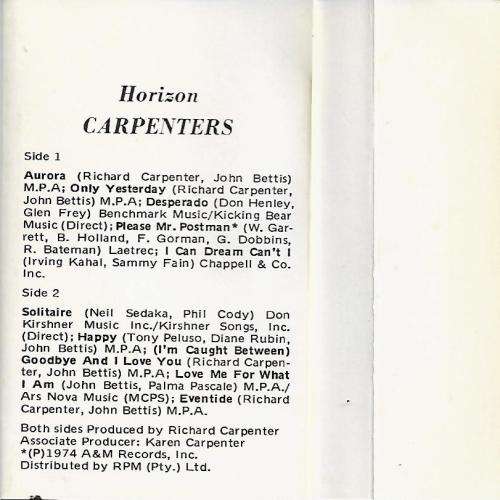 Horizon
CARPENTERS

Side 1

Aurora (Richard Carpenter, John Bettis) M.P.A; Only Yesterday (Richard Carpenter, John Bettis) M.P.A; Desperado (Don Henley, Glen Frey) Benchmark Music/Kicking Bear Music (Direct); Please Mr. Postman* (W. Garrett, B. Holland, F. Gorman, G. Dobbins, R. Bateman) Laetrec; I Can Dream Can't I (Irving Kahal, Sammy Fain) Chappell & Co. Inc.

Side 2

Solitaire (Neil Sedaka, Phil Cody) Don Kirshner Music Inc./Kirshner Songs, Inc. (Direct); Happy (Tony Peluso, Diane Rubin, John Bettis) M.P.A; (I'm Caught Between) Goodbye And I Love You (Richard Carpenter, John Bettis) M.P.A; Love Me For What I Am (John Bettis, Palma Pascale) M.P.A./ Ars Nova Music (MCPS); Eventide (Richard Carpenter, John Bettis) M.P.A.

Both sides Produced by Richard Carpenter
Associate Producer: Karen Carpenter
*(P)1974 A&M Records, Inc.
Distributed by RPM (Pty.) Ltd.